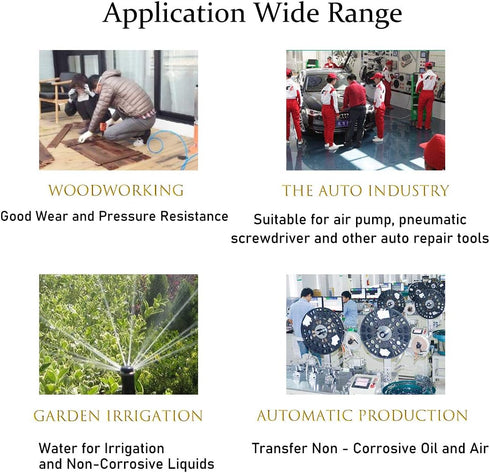 Application Wide Range

WOODWORKING

Good Wear and Pressure Resistance

THE AUTO INDUSTRY

Suitable for air pump, pneumatic screwdriver and other auto repair tools

GARDEN IRRIGATION

Water for Irrigation and Non-Corrosive Liquids

AUTOMATIC PRODUCTION

Transfer Non - Corrosive Oil and Air